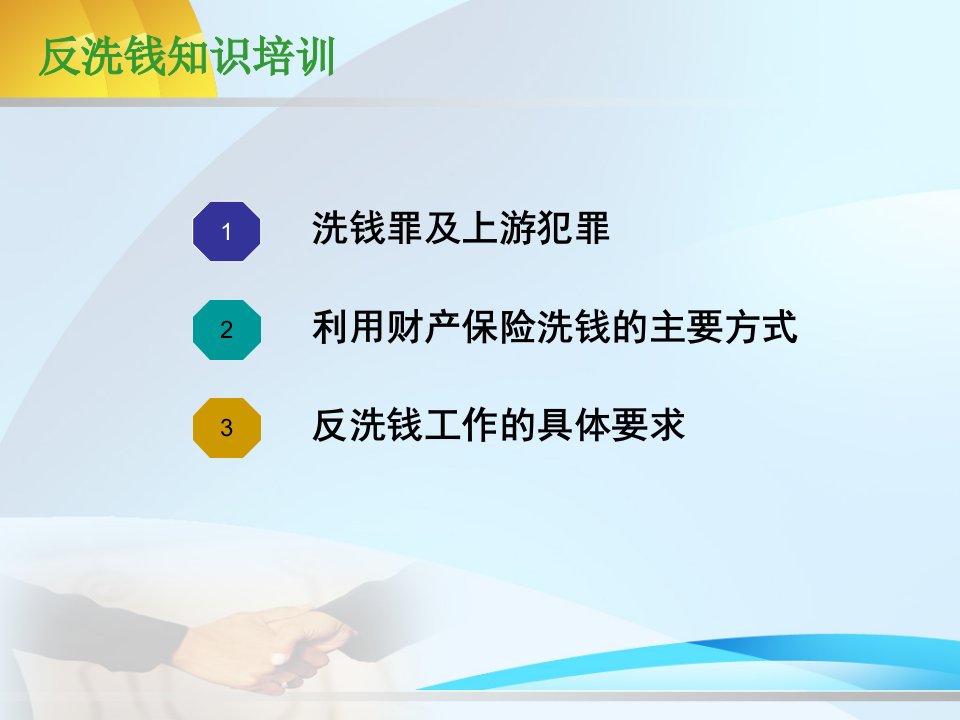 反洗钱知识培训

1 洗钱罪及上游犯罪

2 利用财产保险洗钱的主要方式

3 反洗钱工作的具体要求